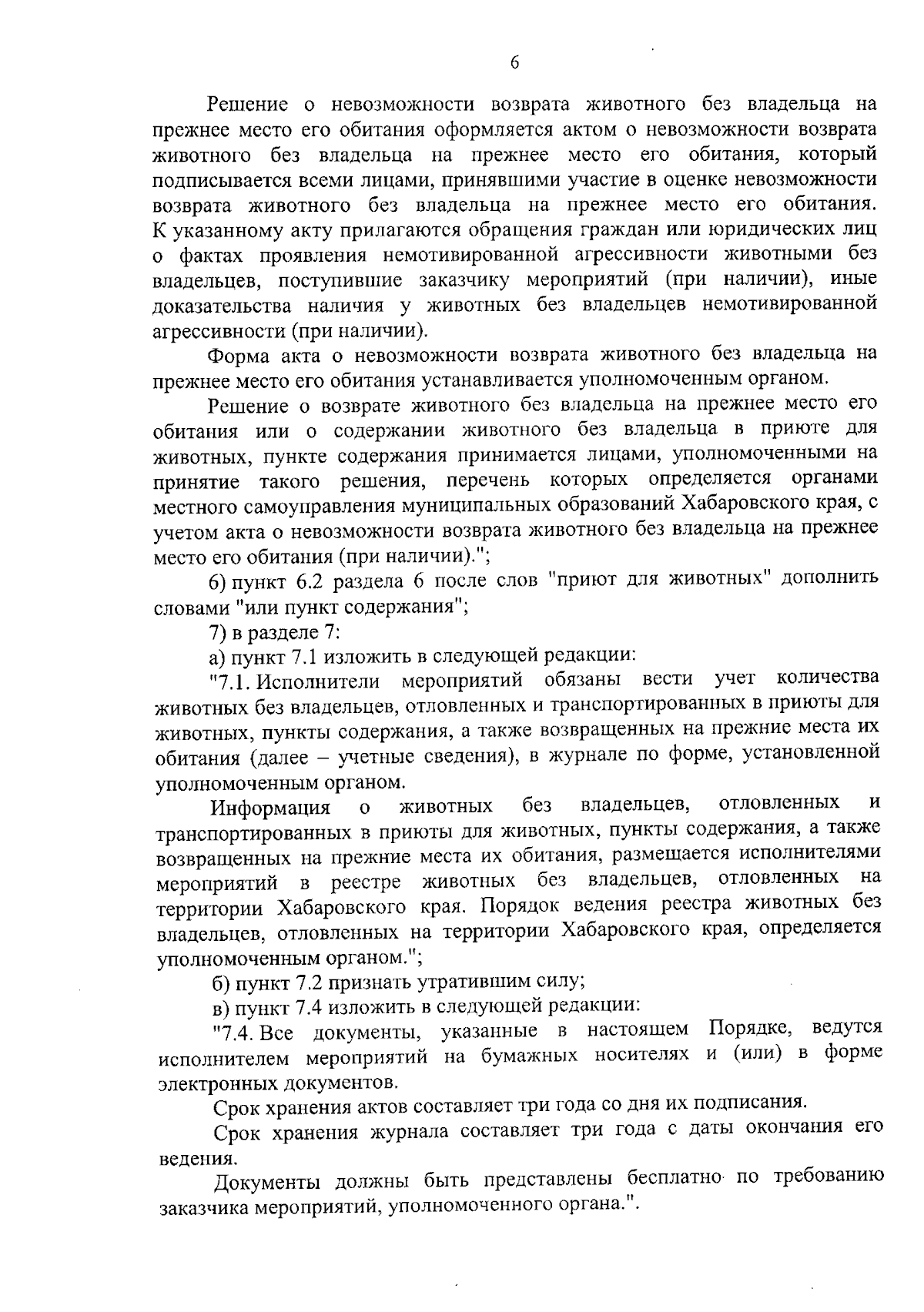 6

Решение о невозможности возврата животного без владельца на прежнее место его обитания оформляется актом о невозможности возврата животного без владельца на прежнее место его обитания, который подписывается всеми лицами, принявшими участие в оценке невозможности возврата животного без владельца на прежнее место его обитания. К указанному акту прилагаются обращения граждан или юридических лиц о фактах проявления немотивированной агрессивности животными без владельцев, поступившие заказчику мероприятий (при наличии), иные доказательства наличия у животных без владельцев немотивированной агрессивности (при наличии).

Форма акта о невозможности возврата животного без владельца на прежнее место его обитания устанавливается уполномоченным органом.

Решение о возврате животного без владельца на прежнее место его обитания или о содержании животного без владельца в приюте для животных, пункте содержания принимается лицами, уполномоченными на принятие такого решения, перечень которых определяется органами местного самоуправления муниципальных образований Хабаровского края, с учетом акта о невозможности возврата животного без владельца на прежнее место его обитания (при наличии).";

6) пункт 6.2 раздела 6 после слов "приют для животных" дополнить словами "или пункт содержания";

7) в разделе 7:

а) пункт 7.1 изложить в следующей редакции:

"7.1. Исполнители мероприятий обязаны вести учет количества животных без владельцев, отловленных и транспортированных в приюты для животных, пункты содержания, а также возвращенных на прежние места их обитания (далее – учетные сведения), в журнале по форме, установленной уполномоченным органом.

Информация о животных без владельцев, отловленных и транспортированных в приюты для животных, пункты содержания, а также возвращенных на прежние места их обитания, размещается исполнителями мероприятий в реестре животных без владельцев, отловленных на территории Хабаровского края. Порядок ведения реестра животных без владельцев, отловленных на территории Хабаровского края, определяется уполномоченным органом.";

б) пункт 7.2 признать утратившим силу;

в) пункт 7.4 изложить в следующей редакции:

"7.4. Все документы, указанные в настоящем Порядке, ведутся исполнителем мероприятий на бумажных носителях и (или) в форме электронных документов.

Срок хранения актов составляет три года со дня их подписания.

Срок хранения журнала составляет три года с даты окончания его ведения.

Документы должны быть представлены бесплатно по требованию заказчика мероприятий, уполномоченного органа.".